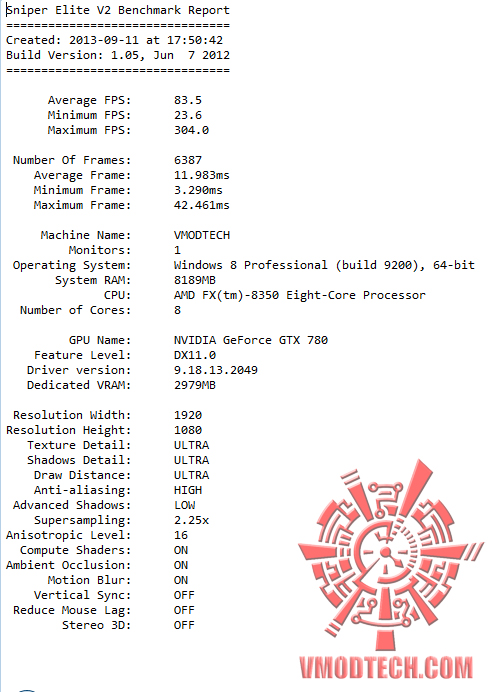 Sniper Elite V2 Benchmark Report
================================
Created: 2013-09-11 at 17:50:42
Build Version: 1.05, Jun 7 2012
================================

Average FPS: 83.5
Minimum FPS: 23.6
Maximum FPS: 304.0

Number Of Frames: 6387
Average Frame: 11.983ms
Minimum Frame: 3.290ms
Maximum Frame: 42.461ms

Machine Name: VMODTECH
Monitors: 1
Operating System: Windows 8 Professional (build 9200), 64-bit
System RAM: 8189MB
CPU: AMD FX(tm)-8350 Eight-Core Processor
Number of Cores: 8

GPU Name: NVIDIA GeForce GTX 780
Feature Level: DX11.0
Driver version: 9.18.13.2049
Dedicated VRAM: 2979MB

Resolution Width: 1920
Resolution Height: 1080
Texture Detail: ULTRA
Shadows Detail: ULTRA
Draw Distance: ULTRA
Anti-aliasing: HIGH
Advanced Shadows: LOW
Supersampling: 2.25x
Anisotropic Level: 16
Compute Shaders: ON
Ambient Occlusion: ON
Motion Blur: ON
Vertical Sync: OFF
Reduce Mouse Lag: OFF
Stereo 3D: OFF

VMODTECH.COM